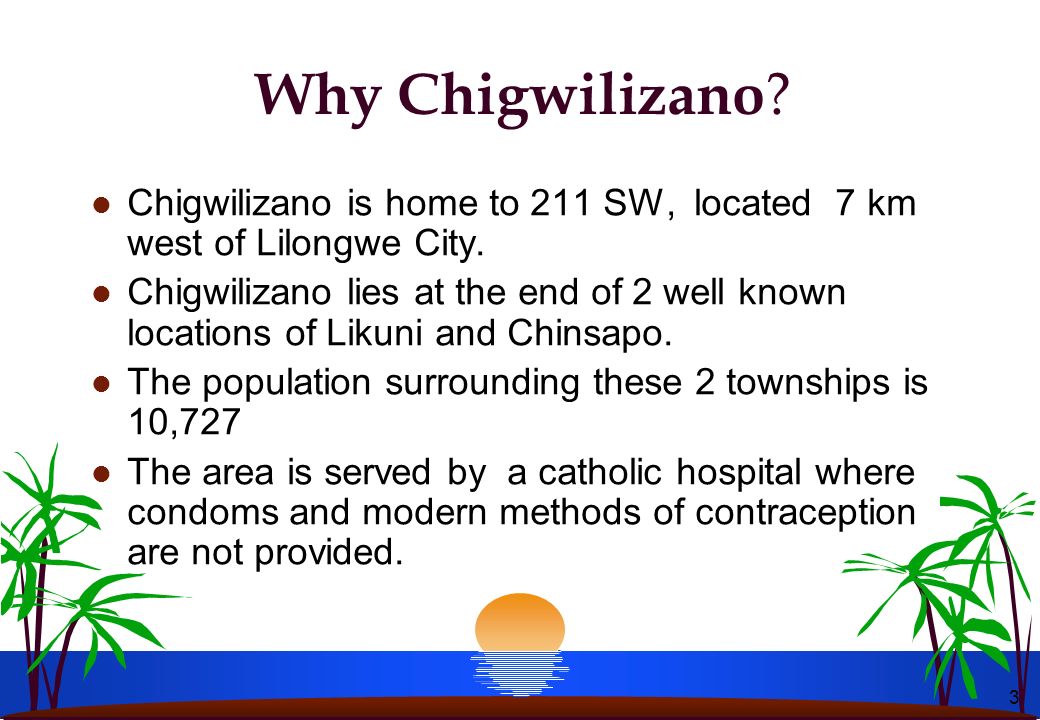 Why Chigwilizano?

Chigwilizano is home to 211 SW, located 7 km west of Lilongwe City.

Chigwilizano lies at the end of 2 well known locations of Likuni and Chinsapo.

The population surrounding these 2 townships is 10,727

The area is served by a catholic hospital where condoms and modern methods of contraception are not provided.

3